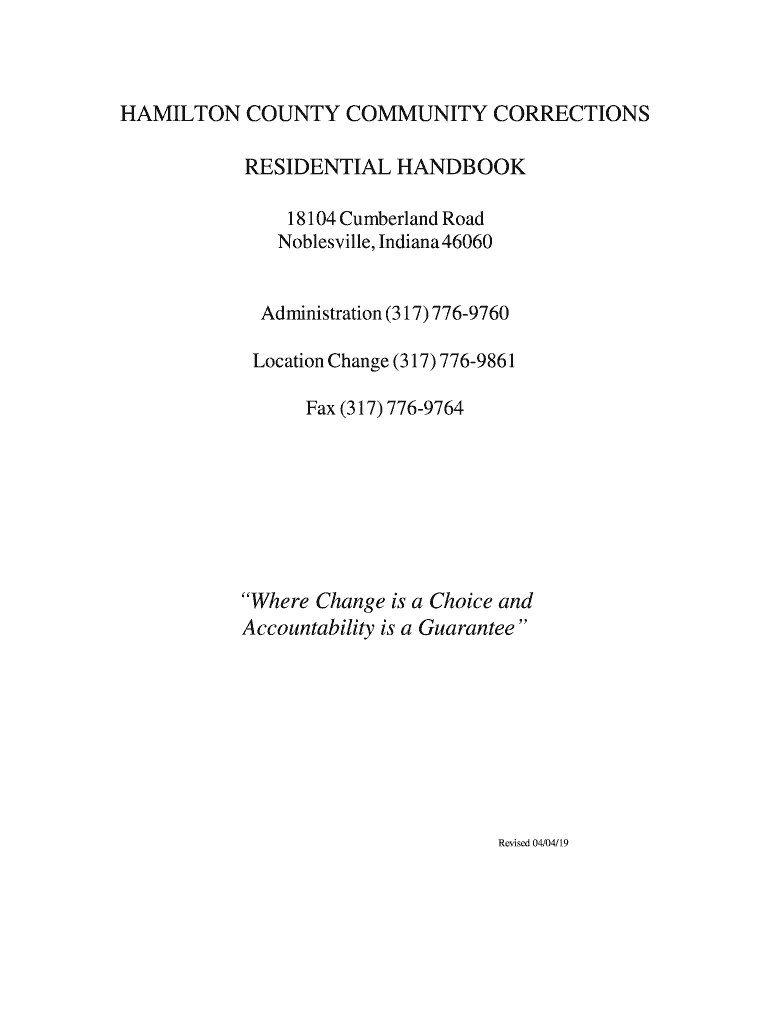 HAMILTON COUNTY COMMUNITY CORRECTIONS

RESIDENTIAL HANDBOOK

18104 Cumberland Road
Noblesville, Indiana 46060

Administration (317) 776-9760

Location Change (317) 776-9861

Fax (317) 776-9764

"Where Change is a Choice and Accountability is a Guarantee"

Revised 04/04/19